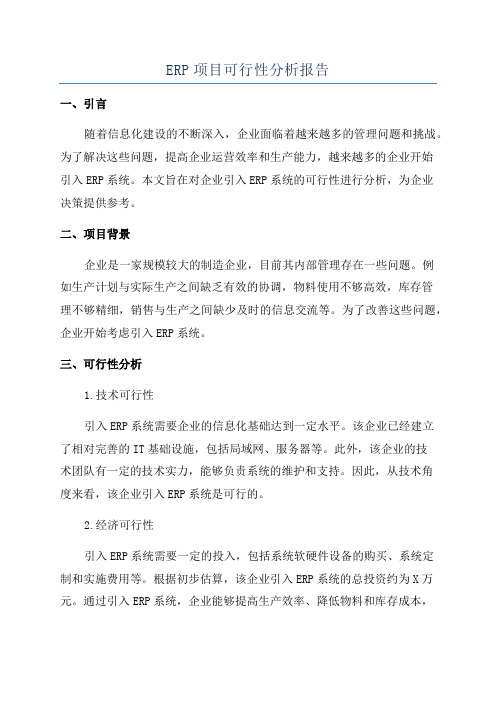 ERP 项目可行性分析报告

一、引言

随着信息化建设的不断深入，企业面临着越来越多的管理问题和挑战。为了解决这些问题，提高企业运营效率和生产能力，越来越多的企业开始引入 ERP 系统。本文旨在对企业引入 ERP 系统的可行性进行分析，为企业决策提供参考。

二、项目背景

企业是一家规模较大的制造企业，目前其内部管理存在一些问题。例如生产计划与实际生产之间缺乏有效的协调，物料使用不够高效，库存管理不够精细，销售与生产之间缺少及时的信息交流等。为了改善这些问题，企业开始考虑引入 ERP 系统。

三、可行性分析

1.技术可行性

引入 ERP 系统需要企业的信息化基础达到一定水平。该企业已经建立了相对完善的 IT 基础设施，包括局域网、服务器等。此外，该企业的技术团队有一定的技术实力，能够负责系统的维护和支持。因此，从技术角度来看，该企业引入 ERP 系统是可行的。

2.经济可行性

引入 ERP 系统需要一定的投入，包括系统软硬件设备的购买、系统定制和实施费用等。根据初步估算，该企业引入 ERP 系统的总投资约为 X 万元。通过引入 ERP 系统，企业能够提高生产效率、降低物料和库存成本，